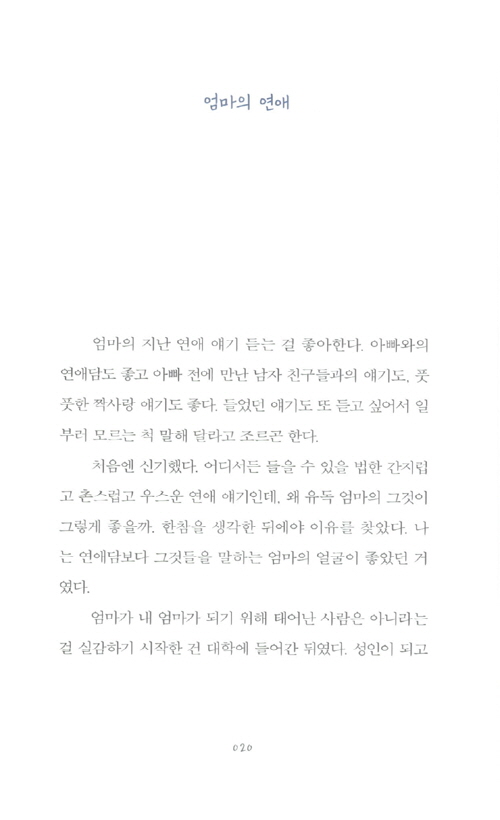 엄마의 연애

엄마의 지난 연애 얘기 듣는 걸 좋아한다. 아빠와의 연애담도 좋고 아빠 전에 만난 남자 친구들과의 얘기도, 풋풋한 짝사랑 얘기도 좋다. 들었던 얘기도 또 듣고 싶어서 일부러 모르는 척 말해 달라고 조르곤 한다.

처음엔 신기했다. 어디서든 들을 수 있을 법한 간지럽고 촌스럽고 우스운 연애 얘기인데, 왜 유독 엄마의 그것이 그렇게 좋을까. 한참을 생각한 뒤에야 이유를 찾았다. 나는 연애담보다 그것들을 말하는 엄마의 얼굴이 좋았던 거였다.

엄마가 내 엄마가 되기 위해 태어난 사람은 아니라는 걸 실감하기 시작한 건 대학에 들어간 뒤였다. 성인이 되고

020